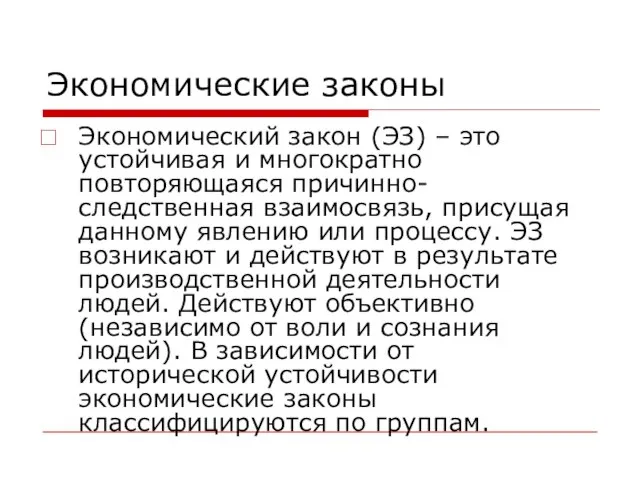 Экономические законы

Экономический закон (ЭЗ) – это устойчивая и многократно повторяющаяся причинно-следственная взаимосвязь, присущая данному явлению или процессу. ЭЗ возникают и действуют в результате производственной деятельности людей. Действуют объективно (независимо от воли и сознания людей). В зависимости от исторической устойчивости экономические законы классифицируются по группам.